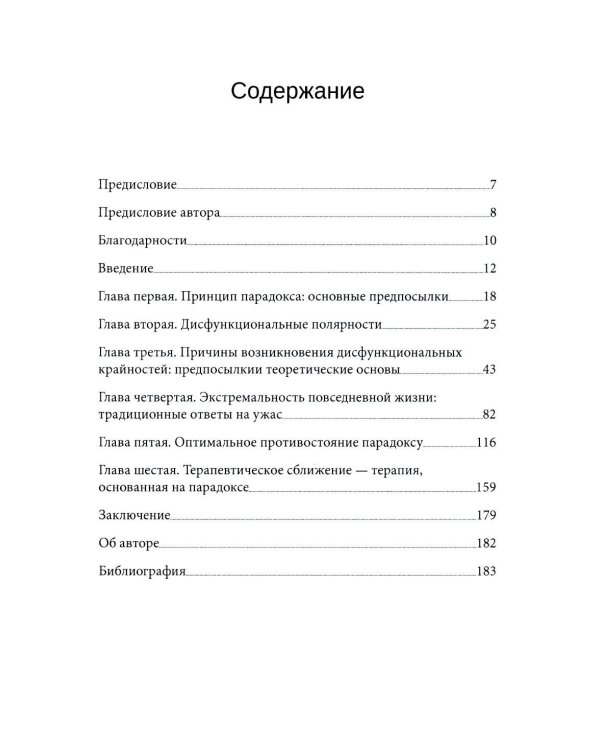 Содержание

Предисловие 7

Предисловие автора 8

Благодарности 10

Введение 12

Глава первая. Принцип парадокса: основные предпосылки 18

Глава вторая. Дисфункциональные полярности 25

Глава третья. Причины возникновения дисфункциональных крайностей: предпосылкии теоретические основы 43

Глава четвертая. Экстремальность повседневной жизни: традиционные ответы на ужас 82

Глава пятая. Оптимальное противостояние парадоксу 116

Глава шестая. Терапевтическое сближение — терапия, основанная на парадоксе 159

Заключение 179

Об авторе 182

Библиография 183